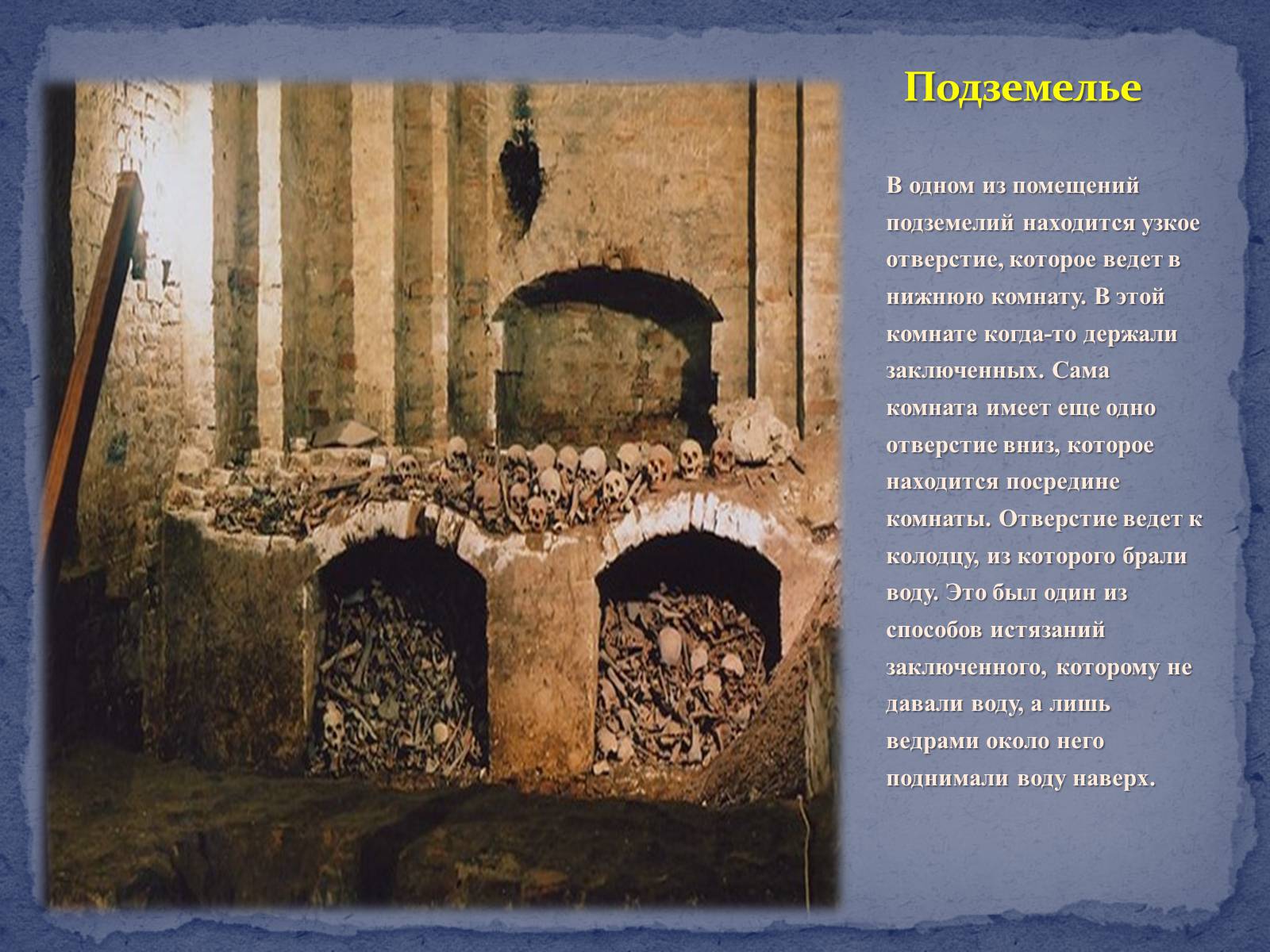 Подземелье

В одном из помещений подземелий находится узкое отверстие, которое ведет в нижнюю комнату. В этой комнате когда-то держали заключенных. Сама комната имеет еще одно отверстие вниз, которое находится посредине комнаты. Отверстие ведет к колодцу, из которого брали воду. Это был один из способов истязаний заключенного, которому не давали воду, а лишь ведрами около него поднимали воду наверх.